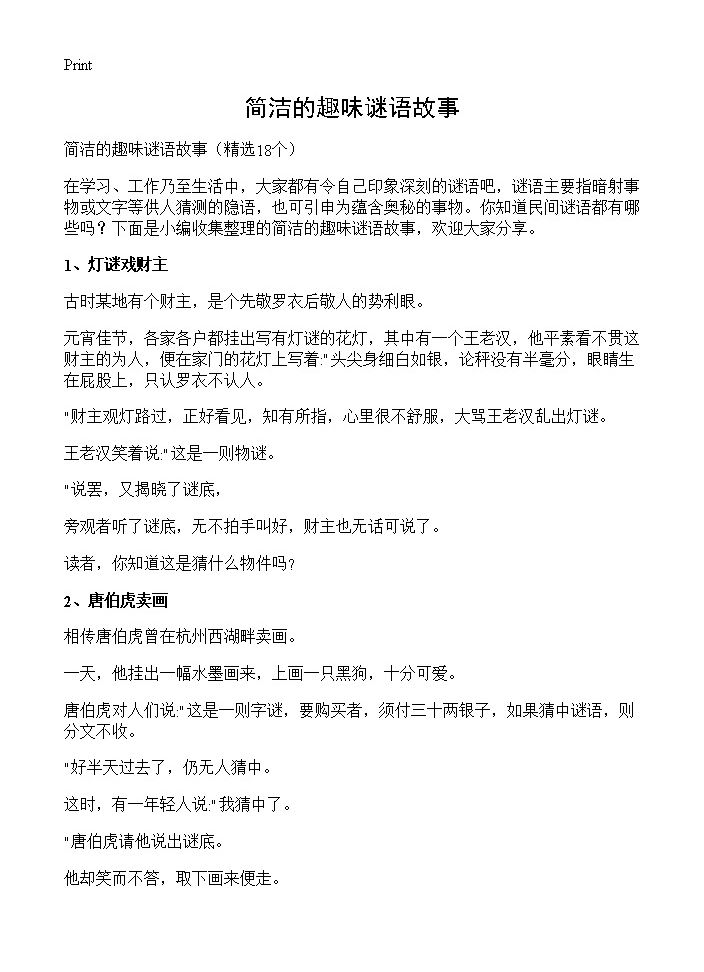 Print

简洁的趣味谜语故事

简洁的趣味谜语故事（精选18个）

在学习、工作乃至生活中，大家都有令自己印象深刻的谜语吧，谜语主要指暗射事物或文字等供人猜测的隐语，也可引申为蕴含奥秘的事物。你知道民间谜语都有哪些吗？下面是小编收集整理的简洁的趣味谜语故事，欢迎大家分享。

1、灯谜戏财主

古时某地有个财主，是个先敬罗衣后敬人的势利眼。

元宵佳节，各家各户都挂出写有灯谜的花灯，其中有一个王老汉，他平素看不贯这财主的为人，便在家门的花灯上写着:"头尖身细白如银，论秤没有半毫分，眼睛生在屁股上，只认罗衣不认人。

"财主观灯路过，正好看见，知有所指，心里很不舒服，大骂王老汉乱出灯谜。

王老汉笑着说:"这是一则物谜。

"说罢，又揭晓了谜底，

旁观者听了谜底，无不拍手叫好，财主也无话可说了。

读者，你知道这是猜什么物件吗?

2、唐伯虎卖画

相传唐伯虎曾在杭州西湖畔卖画。

一天，他挂出一幅水墨画来，上画一只黑狗，十分可爱。

唐伯虎对人们说:"这是一则字谜，要购买者，须付三十两银子，如果猜中谜语，则分文不收。

"好半天过去了，仍无人猜中。

这时，有一年轻人说:"我猜中了。

"唐伯虎请他说出谜底。

他却笑而不答，取下画来便走。